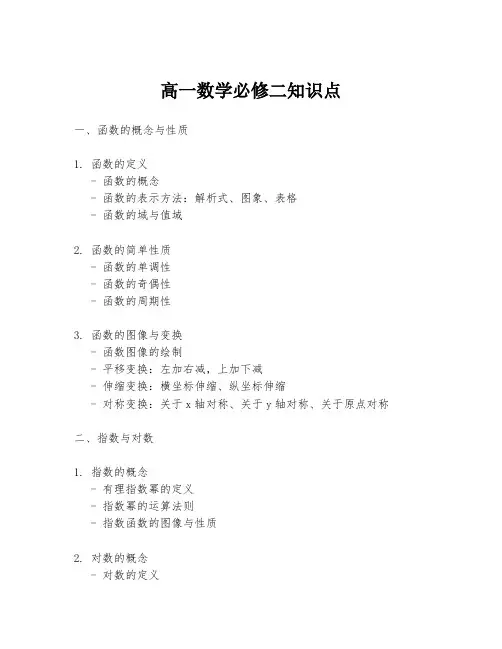 高一数学必修二知识点

一、函数的概念与性质

1. 函数的定义
- 函数的概念
- 函数的表示方法：解析式、图象、表格
- 函数的域与值域

2. 函数的简单性质
- 函数的单调性
- 函数的奇偶性
- 函数的周期性

3. 函数的图像与变换
- 函数图像的绘制
- 平移变换：左加右减，上加下减
- 伸缩变换：横坐标伸缩、纵坐标伸缩
- 对称变换：关于 x 轴对称、关于 y 轴对称、关于原点对称

二、指数与对数

1. 指数的概念
- 有理指数幂的定义
- 指数幂的运算法则
- 指数函数的图像与性质

2. 对数的概念
- 对数的定义